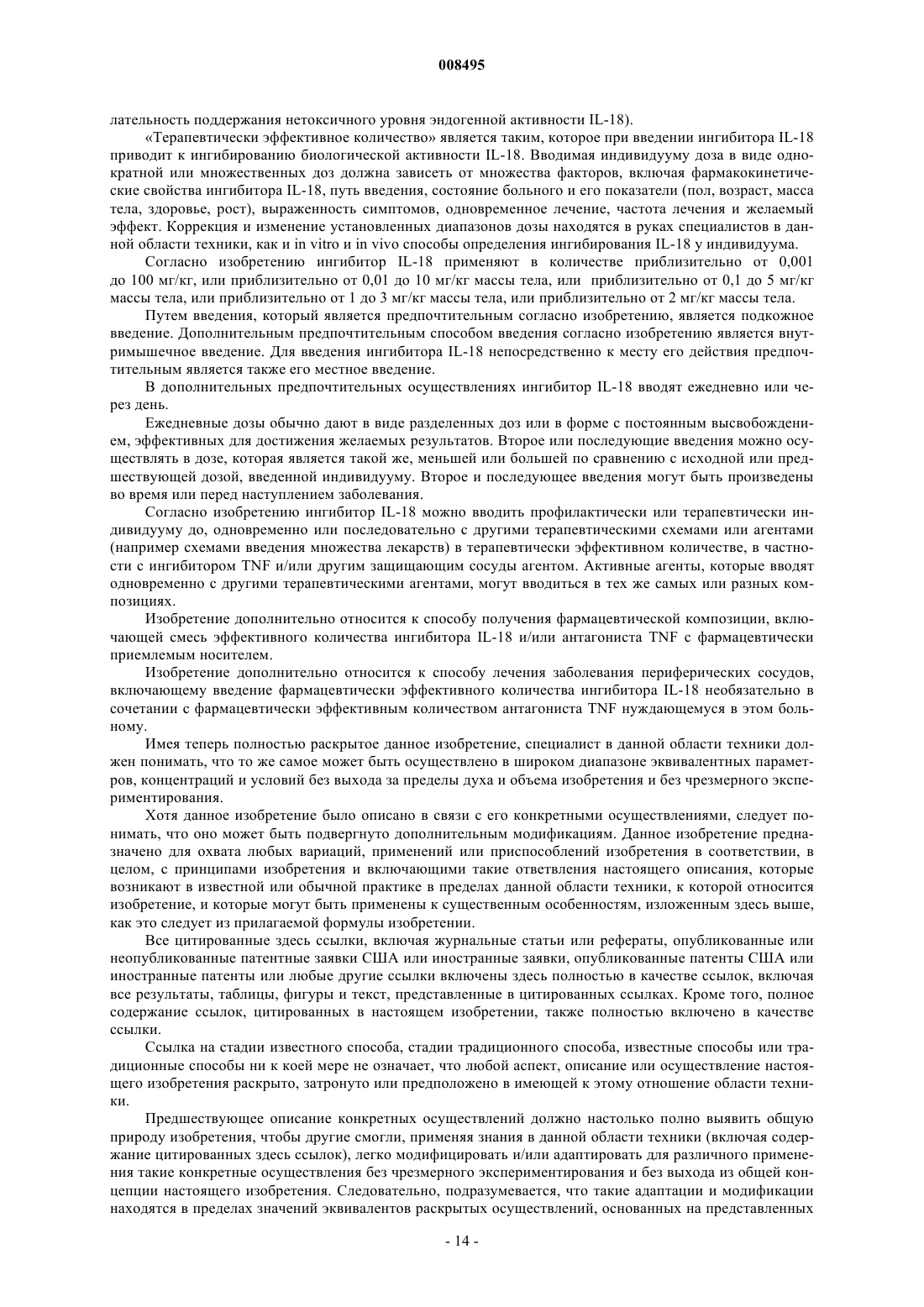 008495

лательность поддержания нетоксичного уровня эндогенной активности IL-18).

«Терапевтически эффективное количество» является таким, которое при введении ингибитора IL-18 приводит к ингибированию биологической активности IL-18. Вводимая индивидууму доза в виде однократной или множественных доз должна зависеть от множества факторов, включая фармакокинетические свойства ингибитора IL-18, путь введения, состояние больного и его показатели (пол, возраст, масса тела, здоровье, рост), выраженность симптомов, одновременное лечение, частота лечения и желаемый эффект. Коррекция и изменение установленных диапазонов дозы находятся в руках специалистов в данной области техники, как и in vitro и in vivo способы определения ингибирования IL-18 у индивидуума.

Согласно изобретению ингибитор IL-18 применяют в количестве приблизительно от 0,001 до 100 мг/кг, или приблизительно от 0,01 до 10 мг/кг массы тела, или приблизительно от 0,1 до 5 мг/кг массы тела, или приблизительно от 1 до 3 мг/кг массы тела, или приблизительно от 2 мг/кг массы тела.

Путем введения, который является предпочтительным согласно изобретению, является подкожное введение. Дополнительным предпочтительным способом введения согласно изобретению является внутримышечное введение. Для введения ингибитора IL-18 непосредственно к месту его действия предпочтительным является также его местное введение.

В дополнительных предпочтительных осуществлениях ингибитор IL-18 вводят ежедневно или через день.

Ежедневные дозы обычно дают в виде разделенных доз или в форме с постоянным высвобождением, эффективных для достижения желаемых результатов. Второе или последующие введения можно осуществлять в дозе, которая является такой же, меньшей или большей по сравнению с исходной или предшествующей дозой, введенной индивидууму. Второе и последующее введения могут быть произведены во время или перед наступлением заболевания.

Согласно изобретению ингибитор IL-18 можно вводить профилактически или терапевтически индивидууму до, одновременно или последовательно с другими терапевтическими схемами или агентами (например схемами введения множества лекарств) в терапевтически эффективном количестве, в частности с ингибитором TNF и/или другим защищающим сосуды агентом. Активные агенты, которые вводят одновременно с другими терапевтическими агентами, могут вводиться в тех же самых или разных композициях.

Изобретение дополнительно относится к способу получения фармацевтической композиции, включающей смесь эффективного количества ингибитора IL-18 и/или антагониста TNF с фармацевтически приемлемым носителем.

Изобретение дополнительно относится к способу лечения заболевания периферических сосудов, включающему введение фармацевтически эффективного количества ингибитора IL-18 необязательно в сочетании с фармацевтически эффективным количеством антагониста TNF нуждающемуся в этом больному.

Имея теперь полностью раскрытое данное изобретение, специалист в данной области техники должен понимать, что то же самое может быть осуществлено в широком диапазоне эквивалентных параметров, концентраций и условий без выхода за пределы духа и объема изобретения и без чрезмерного экспериментирования.

Хотя данное изобретение было описано в связи с его конкретными осуществлениями, следует понимать, что оно может быть подвергнуто дополнительным модификациям. Данное изобретение предназначено для охвата любых вариаций, применений или приспособлений изобретения в соответствии, в целом, с принципами изобретения и включающими такие ответвления настоящего описания, которые возникают в известной или обычной практике в пределах данной области техники, к которой относится изобретение, и которые могут быть применены к существенным особенностям, изложенным здесь выше, как это следует из прилагаемой формулы изобретении.

Все цитированные здесь ссылки, включая журнальные статьи или рефераты, опубликованные или неопубликованные патентные заявки США или иностранные заявки, опубликованные патенты США или иностранные патенты или любые другие ссылки включены здесь полностью в качестве ссылок, включая все результаты, таблицы, фигуры и текст, представленные в цитированных ссылках. Кроме того, полное содержание ссылок, цитированных в настоящем изобретении, также полностью включено в качестве ссылки.

Ссылка на стадии известного способа, стадии традиционного способа, известные способы или традиционные способы ни к коей мере не означает, что любой аспект, описание или осуществление настоящего изобретения раскрыто, затронуто или предположено в имеющей к этому отношение области техники.

Предшествующее описание конкретных осуществлений должно настолько полно выявить общую природу изобретения, чтобы другие смогли, применяя знания в данной области техники (включая содержание цитированных здесь ссылок), легко модифицировать и/или адаптировать для различного применения такие конкретные осуществления без чрезмерного экспериментирования и без выхода из общей концепции настоящего изобретения. Следовательно, подразумевается, что такие адаптации и модификации находятся в пределах значений эквивалентов раскрытых осуществлений, основанных на представленных

- 14 -